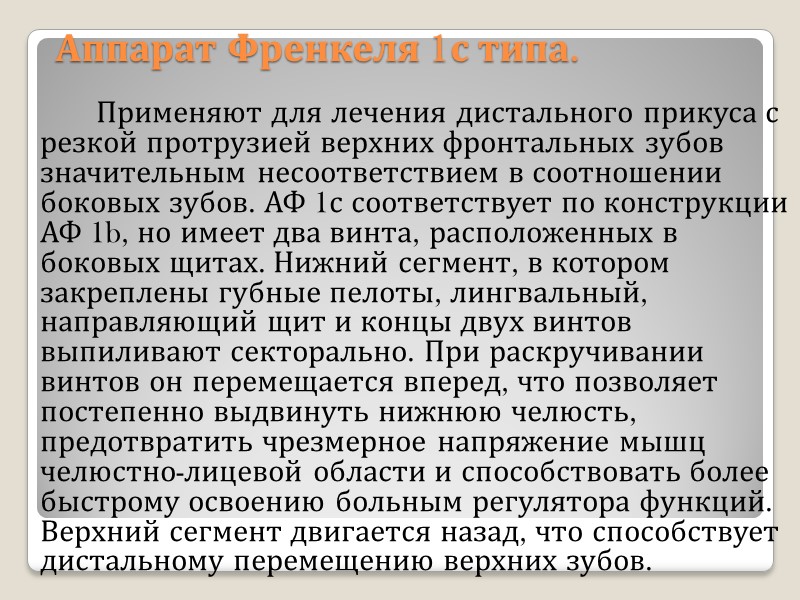 Аппарат Френкеля 1с типа.

Применяют для лечения дистального прикуса с резкой протрузией верхних фронтальных зубов значительным несоответствием в соотношении боковых зубов. АФ 1с соответствует по конструкции АФ 1b, но имеет два винта, расположенных в боковых щитах. Нижний сегмент, в котором закреплены губные пелоты, лингвальный, направляющий щит и концы двух винтов выпиливают секторально. При раскручивании винтов он перемещается вперед, что позволяет постепенно выдвинуть нижнюю челюсть, предотвратить чрезмерное напряжение мышц челюстно-лицевой области и способствовать более быстрому освоению больным регулятора функций. Верхний сегмент двигается назад, что способствует дистальному перемещению верхних зубов.